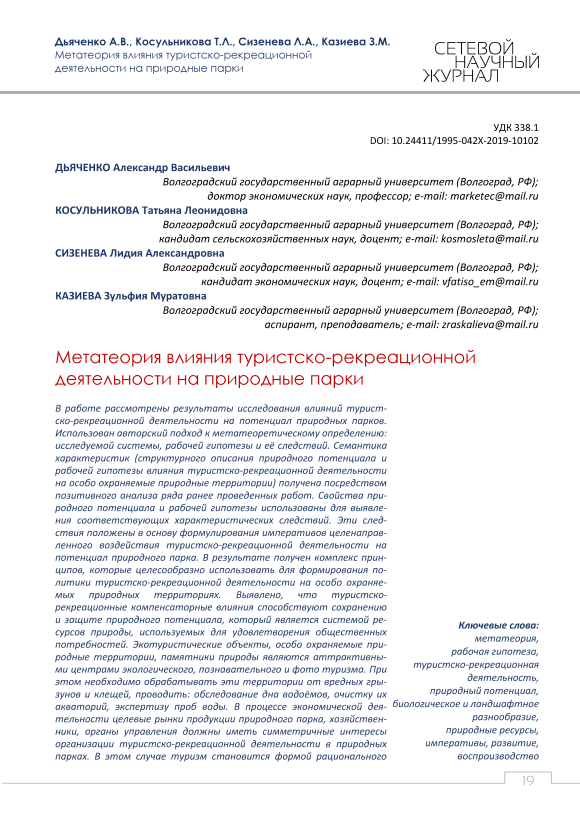 Дьяченко А.В., Косульникова Т.Л., Сизенева Л.А., Казиева З.М.
Метатеория влияния туристско-рекреационной деятельности на природные парки

СЕТЕВОЙ НАУЧНЫЙ ЖУРНАЛ

УДК 338.1
DOI: 10.24411/1995-042X-2019-10102

ДЬЯЧЕНКО Александр Васильевич
Волгоградский государственный аграрный университет (Волгоград, РФ); доктор экономических наук, профессор; e-mail: marketec@mail.ru

КОСУЛЬНИКОВА Татьяна Леонидовна
Волгоградский государственный аграрный университет (Волгоград, РФ); кандидат сельскохозяйственных наук, доцент; e-mail: kosmosleta@mail.ru

СИЗЕНЕВА Лидия Александровна
Волгоградский государственный аграрный университет (Волгоград, РФ); кандидат экономических наук, доцент; e-mail: vfatiso_em@mail.ru

КАЗИЕВА Зульфия Муратовна
Волгоградский государственный аграрный университет (Волгоград, РФ); аспирант, преподаватель; e-mail: zraskalieva@mail.ru

Метатеория влияния туристско-рекреационной деятельности на природные парки

В работе рассмотрены результаты исследования влияний туристско-рекреационной деятельности на потенциал природных парков. Использован авторский подход к метатеоретическому определению: исследуемой системы, рабочей гипотезы и её следствий. Семантика характеристик (структурного описания природного потенциала и рабочей гипотезы влияния туристско-рекреационной деятельности на особо охраняемые природные территории) получена посредством позитивного анализа ряда ранее проведенных работ. Свойства природного потенциала и рабочей гипотезы использованы для выявления соответствующих характеристических следствий. Эти следствия положены в основу формулирования императивов целенаправленного воздействия туристско-рекреационной деятельности на потенциал природного парка. В результате получен комплекс принципов, которые целесообразно использовать для формирования политики туристско-рекреационной деятельности на особо охраняемых природных территориях. Выявлено, что туристско-рекреационные компенсаторные влияния способствуют сохранению и защите природного потенциала, который является системой ресурсов природы, используемых для удовлетворения общественных потребностей. Экотуристические объекты, особо охраняемые природные территории, памятники природы являются аттрактивными центрами экологического, познавательного и фото туризма. При этом необходимо обрабатывать эти территории от вредных грызунов и клещей, проводить: обследование дна водоёмов, очистку их акваторий, экспертизу проб воды. В процессе экономической деятельности целевые рынки продукции природного парка, хозяйственники, органы управления должны иметь симметричные интересы организации туристско-рекреационной деятельности в природных парках. В этом случае туризм становится формой рационального

Ключевые слова:
метатеория, рабочая гипотеза, туристско-рекреационная деятельность, природный потенциал, биологическое и ландшафтное разнообразие, природные ресурсы, императивы, развитие, воспроизводство

19